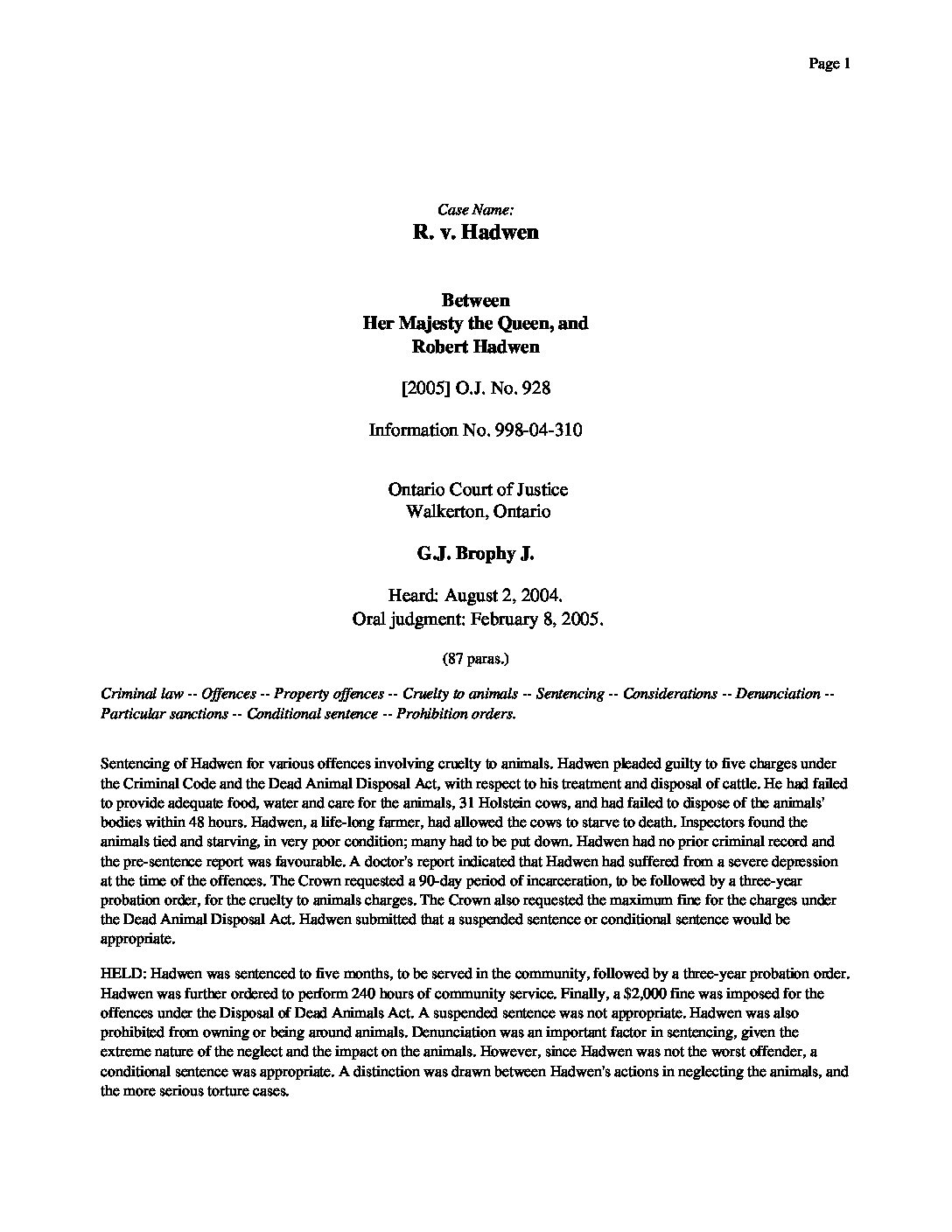 Page 1

Case Name:
R. v. Hadwen

Between
Her Majesty the Queen, and
Robert Hadwen

[2005] O.J. No. 928

Information No. 998-04-310

Ontario Court of Justice
Walkerton, Ontario

G.J. Brophy J.

Heard: August 2, 2004.
Oral judgment: February 8, 2005.

(87 paras.)

Criminal law -- Offences -- Property offences -- Cruelty to animals -- Sentencing -- Considerations -- Denunciation -- Particular sanctions -- Conditional sentence -- Prohibition orders.

Sentencing of Hadwen for various offences involving cruelty to animals. Hadwen pleaded guilty to five charges under the Criminal Code and the Dead Animal Disposal Act, with respect to his treatment and disposal of cattle. He had failed to provide adequate food, water and care for the animals, 31 Holstein cows, and had failed to dispose of the animals' bodies within 48 hours. Hadwen, a life-long farmer, had allowed the cows to starve to death. Inspectors found the animals tied and starving, in very poor condition; many had to be put down. Hadwen had no prior criminal record and the pre-sentence report was favourable. A doctor's report indicated that Hadwen had suffered from a severe depression at the time of the offences. The Crown requested a 90-day period of incarceration, to be followed by a three-year probation order, for the cruelty to animals charges. The Crown also requested the maximum fine for the charges under the Dead Animal Disposal Act. Hadwen submitted that a suspended sentence or conditional sentence would be appropriate.

HELD: Hadwen was sentenced to five months, to be served in the community, followed by a three-year probation order. Hadwen was further ordered to perform 240 hours of community service. Finally, a $2,000 fine was imposed for the offences under the Disposal of Dead Animals Act. A suspended sentence was not appropriate. Hadwen was also prohibited from owning or being around animals. Denunciation was an important factor in sentencing, given the extreme nature of the neglect and the impact on the animals. However, since Hadwen was not the worst offender, a conditional sentence was appropriate. A distinction was drawn between Hadwen's actions in neglecting the animals, and the more serious torture cases.